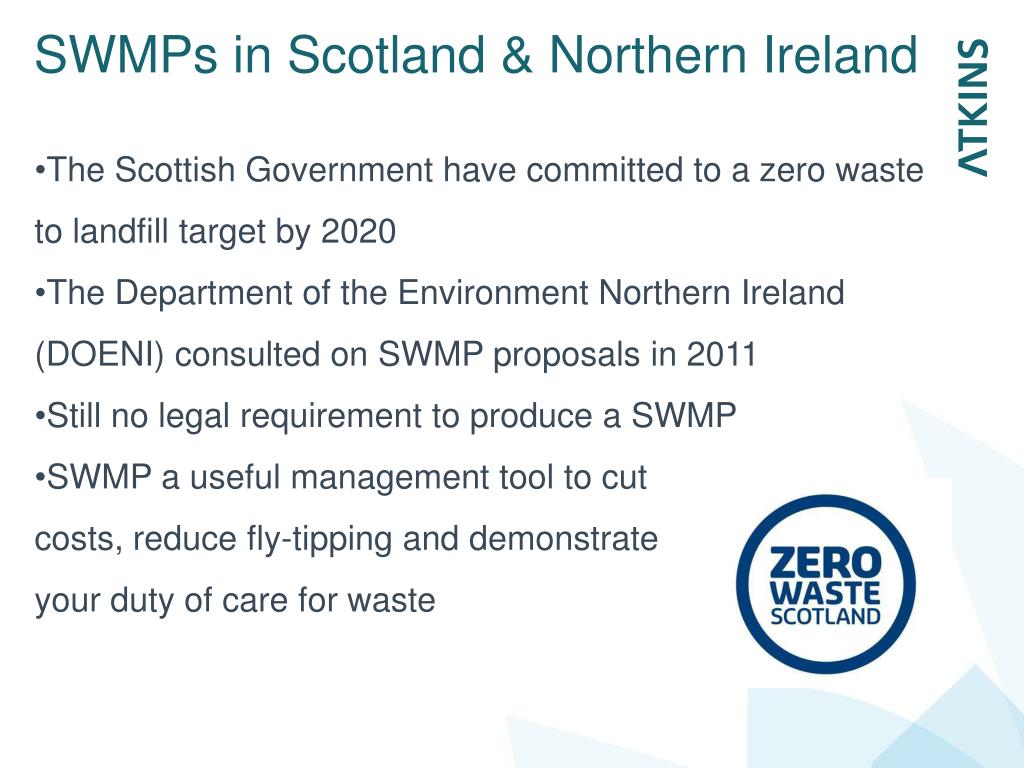 SWMPs in Scotland & Northern Ireland

ATKINS

•The Scottish Government have committed to a zero waste to landfill target by 2020

•The Department of the Environment Northern Ireland (DOENI) consulted on SWMP proposals in 2011

•Still no legal requirement to produce a SWMP

•SWMP a useful management tool to cut costs, reduce fly-tipping and demonstrate your duty of care for waste

ZERO WASTE SCOTLAND